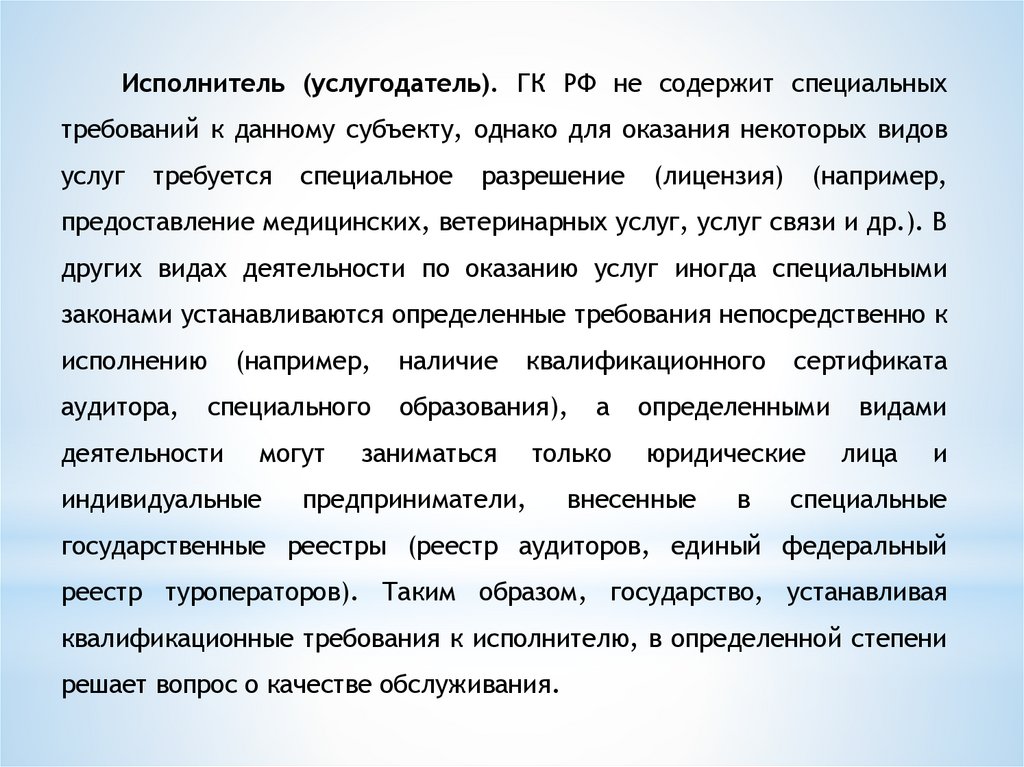 Исполнитель (услугодатель). ГК РФ не содержит специальных требований к данному субъекту, однако для оказания некоторых видов услуг требуется специальное разрешение (лицензия) (например, предоставление медицинских, ветеринарных услуг, услуг связи и др.). В других видах деятельности по оказанию услуг иногда специальными законами устанавливаются определенные требования непосредственно к исполнению (например, наличие квалификационного сертификата аудитора, специального образования), а определенными видами деятельности могут заниматься только юридические лица и индивидуальные предприниматели, внесенные в специальные государственные реестры (реестр аудиторов, единый федеральный реестр туроператоров). Таким образом, государство, устанавливая квалификационные требования к исполнителю, в определенной степени решает вопрос о качестве обслуживания.